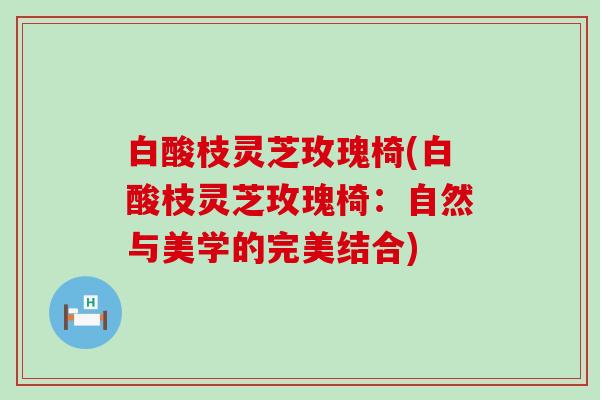 白酸枝灵芝玫瑰椅(白酸枝灵芝玫瑰椅：自然与美学的完美结合)

H